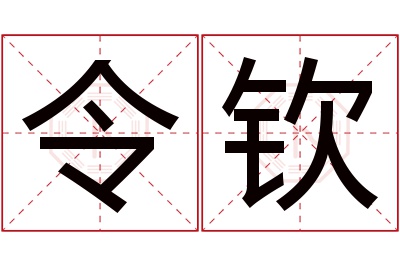 令钦